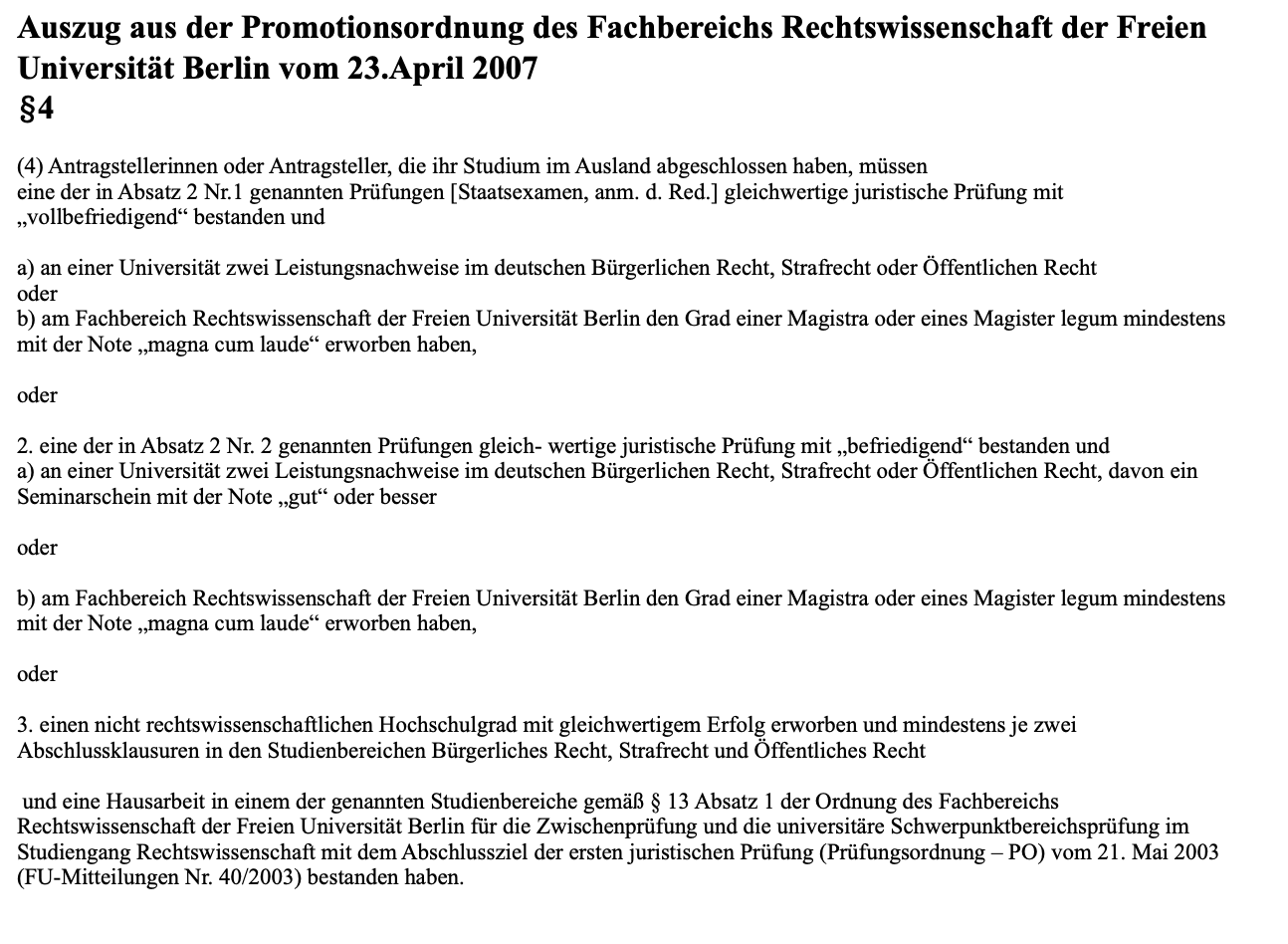 Auszug aus der Promotionsordnung des Fachbereichs Rechtswissenschaft der Freien Universität Berlin vom 23.April 2007
§4

(4) Antragstellerinnen oder Antragsteller, die ihr Studium im Ausland abgeschlossen haben, müssen
eine der in Absatz 2 Nr.1 genannten Prüfungen [Staatsexamen, anm. d. Red.] gleichwertige juristische Prüfung mit „vollbefriedigend“ bestanden und

a) an einer Universität zwei Leistungsnachweise im deutschen Bürgerlichen Recht, Strafrecht oder Öffentlichen Recht
oder
b) am Fachbereich Rechtswissenschaft der Freien Universität Berlin den Grad einer Magistra oder eines Magister legum mindestens mit der Note „magna cum laude“ erworben haben,

oder

2. eine der in Absatz 2 Nr. 2 genannten Prüfungen gleich- wertige juristische Prüfung mit „befriedigend“ bestanden und
a) an einer Universität zwei Leistungsnachweise im deutschen Bürgerlichen Recht, Strafrecht oder Öffentlichen Recht, davon ein Seminarschein mit der Note „gut“ oder besser

oder

b) am Fachbereich Rechtswissenschaft der Freien Universität Berlin den Grad einer Magistra oder eines Magister legum mindestens mit der Note „magna cum laude“ erworben haben,

oder

3. einen nicht rechtswissenschaftlichen Hochschulgrad mit gleichwertigem Erfolg erworben und mindestens je zwei Abschlussklausuren in den Studienbereichen Bürgerliches Recht, Strafrecht und Öffentliches Recht

und eine Hausarbeit in einem der genannten Studienbereiche gemäß § 13 Absatz 1 der Ordnung des Fachbereichs Rechtswissenschaft der Freien Universität Berlin für die Zwischenprüfung und die universitäre Schwerpunktbereichsprüfung im Studiengang Rechtswissenschaft mit dem Abschlussziel der ersten juristischen Prüfung (Prüfungsordnung – PO) vom 21. Mai 2003 (FU-Mitteilungen Nr. 40/2003) bestanden haben.